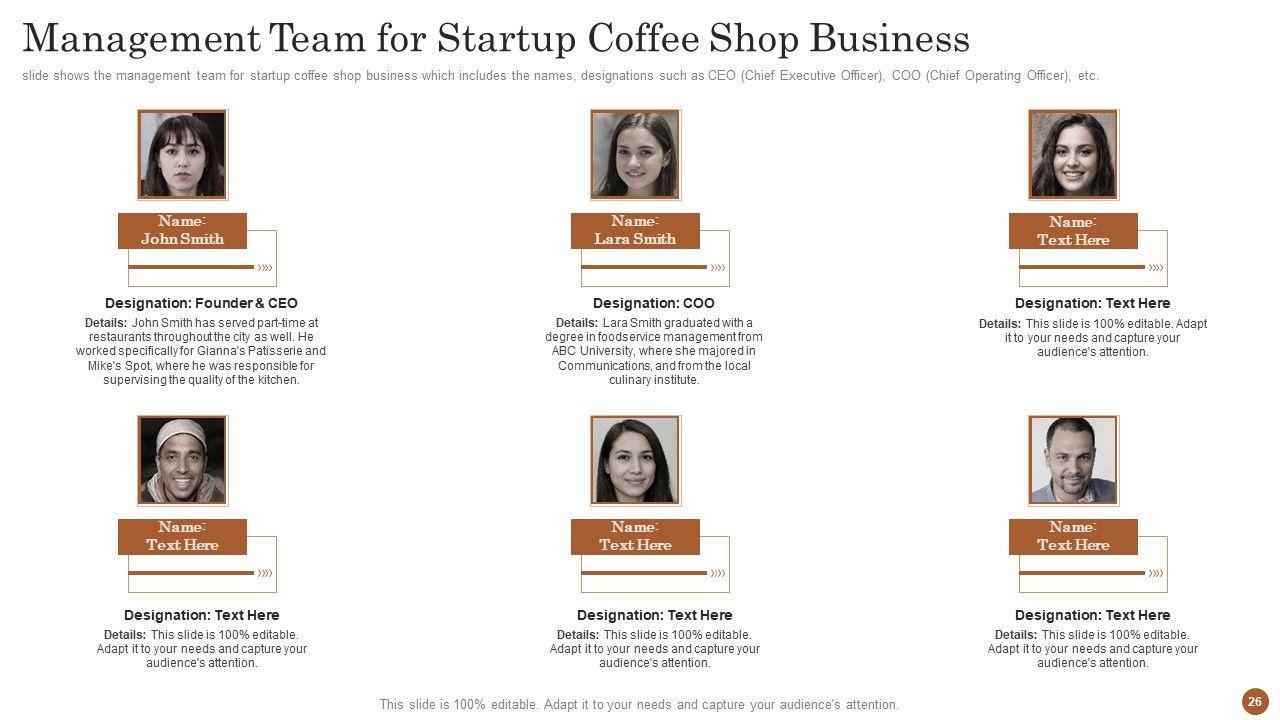 Management Team for Startup Coffee Shop Business

slide shows the management team for startup coffee shop business which includes the names, designations such as CEO (Chief Executive Officer), COO (Chief Operating Officer), etc.

Name:
John Smith

Designation: Founder & CEO

Details: John Smith has served part-time at restaurants throughout the city as well. He worked specifically for Gianna's Patisserie and Mike's Spot, where he was responsible for supervising the quality of the kitchen.

Name:
Lara Smith

Designation: COO

Details: Lara Smith graduated with a degree in foodservice management from ABC University, where she majored in Communications, and from the local culinary institute.

Name:
Text Here

Designation: Text Here

Details: This slide is 100% editable. Adapt it to your needs and capture your audience's attention.

Name:
Text Here

Designation: Text Here

Details: This slide is 100% editable. Adapt it to your needs and capture your audience's attention.

Name:
Text Here

Designation: Text Here

Details: This slide is 100% editable. Adapt it to your needs and capture your audience's attention.

Name:
Text Here

Designation: Text Here

Details: This slide is 100% editable. Adapt it to your needs and capture your audience's attention.

This slide is 100% editable. Adapt it to your needs and capture your audience's attention.

26